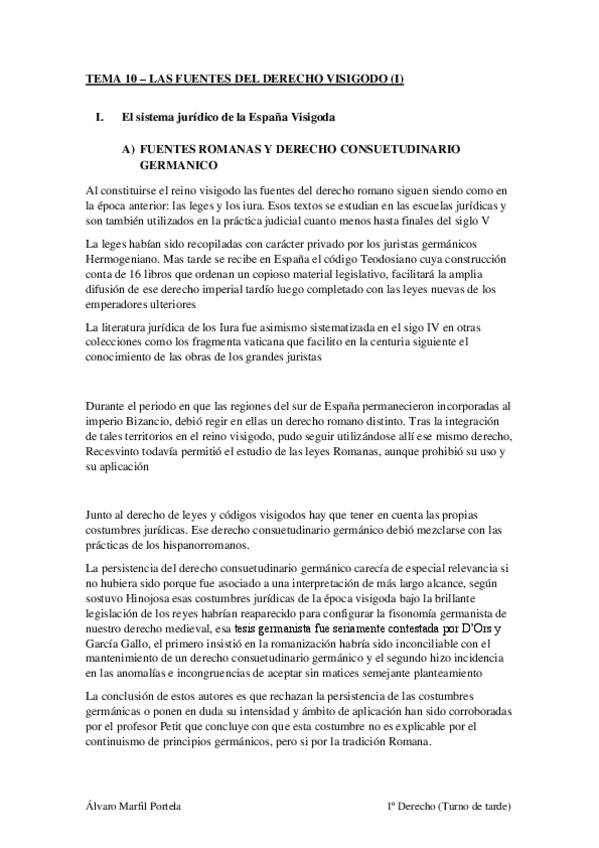 TEMA 10 – LAS FUENTES DEL DERECHO VISIGODO (I)

I. El sistema jurídico de la España Visigoda

A) FUENTES ROMANAS Y DERECHO CONSUETUDINARIO GERMANICO

Al constituirse el reino visigodo las fuentes del derecho romano siguen siendo como en la época anterior: las leges y los iura. Esos textos se estudian en las escuelas jurídicas y son también utilizados en la práctica judicial cuanto menos hasta finales del siglo V

La leges habían sido recopiladas con carácter privado por los juristas germánicos Hermogeniano. Mas tarde se recibe en España el código Teodosiano cuya construcción conta de 16 libros que ordenan un copioso material legislativo, facilitará la amplia difusión de ese derecho imperial tardío luego completado con las leyes nuevas de los emperadores ulteriores

La literatura jurídica de los Iura fue asimismo sistematizada en el sigo IV en otras colecciones como los fragmenta vaticana que facilito en la centuria siguiente el conocimiento de las obras de los grandes juristas

Durante el periodo en que las regiones del sur de España permanecieron incorporadas al imperio Bizancio, debió regir en ellas un derecho romano distinto. Tras la integración de tales territorios en el reino visigodo, pudo seguir utilizándose allí ese mismo derecho, Recesvinto todavía permitió el estudio de las leyes Romanas, aunque prohibió su uso y su aplicación

Junto al derecho de leyes y códigos visigodos hay que tener en cuenta las propias costumbres jurídicas. Ese derecho consuetudinario germánico debió mezclarse con las prácticas de los hispanorromanos.

La persistencia del derecho consuetudinario germánico carecía de especial relevancia si no hubiera sido porque fue asociado a una interpretación de más largo alcance, según sostuvo Hinojosa esas costumbres jurídicas de la época visigoda bajo la brillante legislación de los reyes habrían reaparecido para configurar la fisonomía germanista de nuestro derecho medieval, esa tesis germanista fue seriamente contestada por D'Ors y García Gallo, el primero insistió en la romanización habría sido inconciliable con el mantenimiento de un derecho consuetudinario germánico y el segundo hizo incidencia en las anomalías e incongruencias de aceptar sin matices semejante planteamiento

La conclusión de estos autores es que rechazan la persistencia de las costumbres germánicas o ponen en duda su intensidad y ámbito de aplicación han sido corroboradas por el profesor Petit que concluye con que esta costumbre no es explicable por el continuismo de principios germánicos, pero si por la tradición Romana.

Álvaro Marfil Portela 1º Derecho (Turno de tarde)